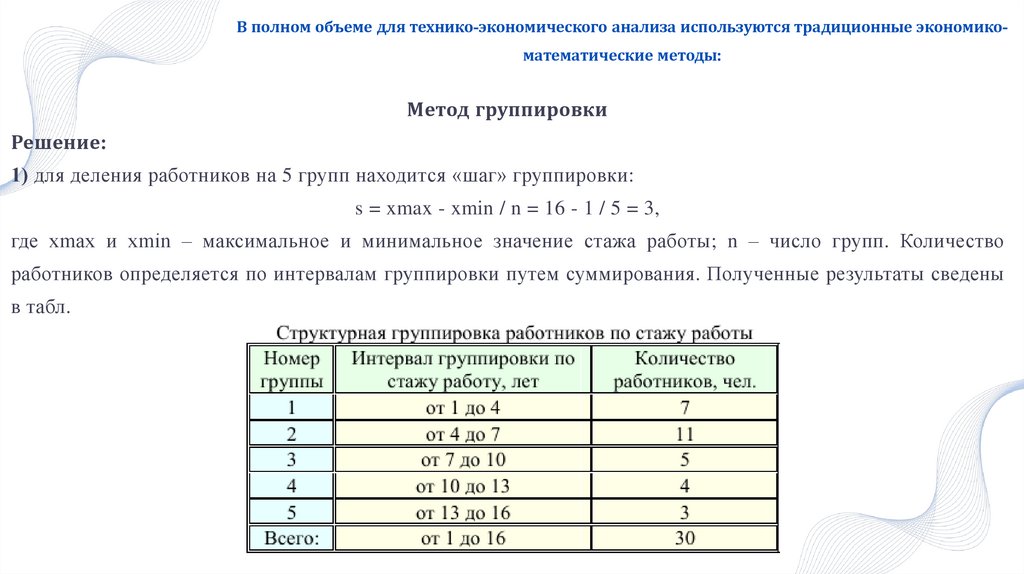 В полном объеме для технико-экономического анализа используются традиционные экономико-математические методы:

Метод группировки

Решение:

1) для деления работников на 5 групп находится «шаг» группировки:

s = xmax - xmin / n = 16 - 1 / 5 = 3,

где xmax и xmin – максимальное и минимальное значение стажа работы; n – число групп. Количество работников определяется по интервалам группировки путем суммирования. Полученные результаты сведены в табл.

Структурная группировка работников по стажу работы

| Номер группы | Интервал группировки по стажу работу, лет | Количество работников, чел. |
|---|---|---|
| 1 | от 1 до 4 | 7 |
| 2 | от 4 до 7 | 11 |
| 3 | от 7 до 10 | 5 |
| 4 | от 10 до 13 | 4 |
| 5 | от 13 до 16 | 3 |
| Всего: | от 1 до 16 | 30 |